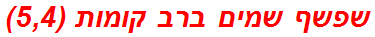 שפשף שמים ברב קומות (5,4)